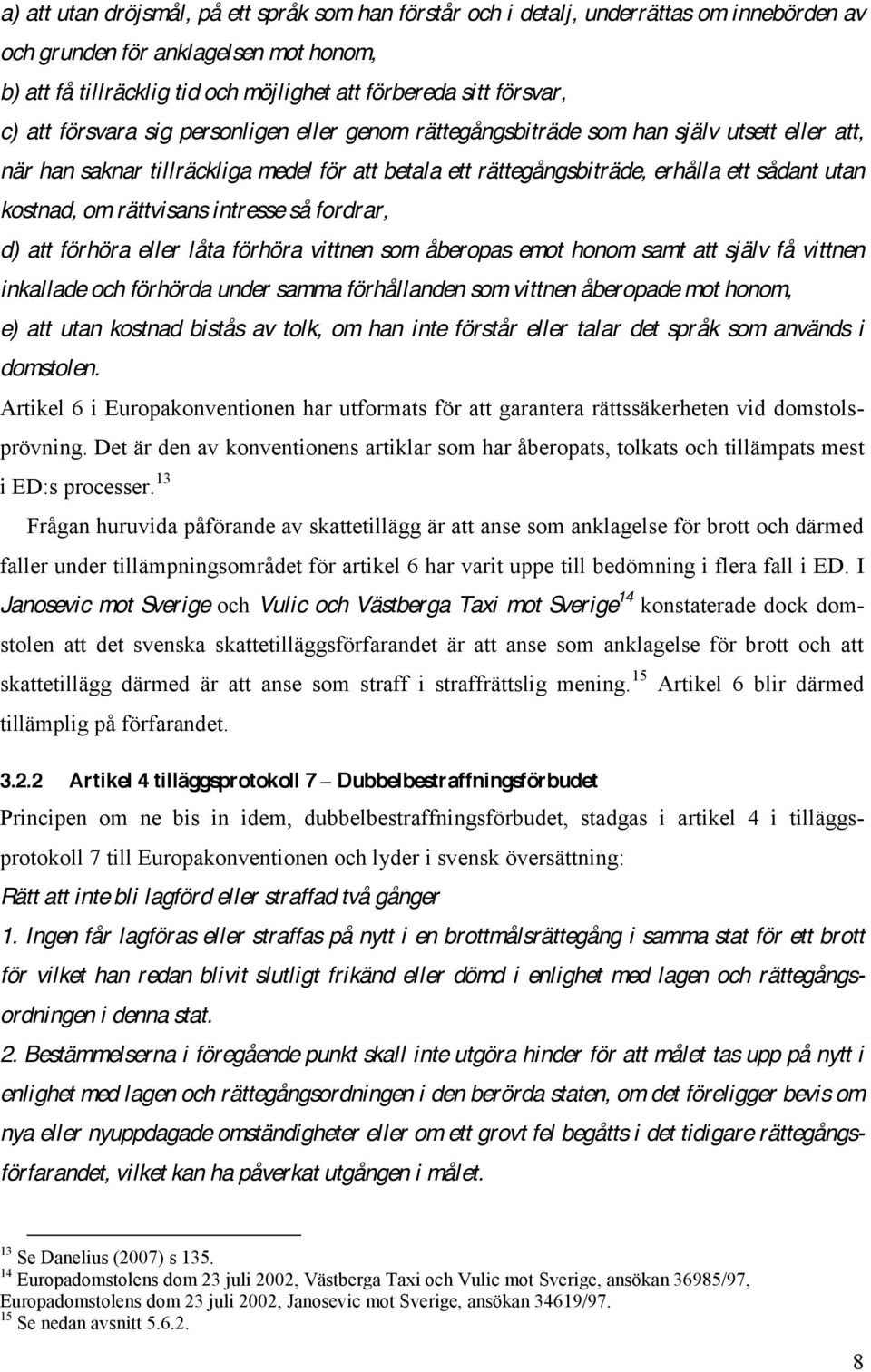 a) att utan dröjsmål, på ett språk som han förstår och i detalj, underrättas om innebörden av och grunden för anklagelsen mot honom,

b) att få tillräcklig tid och möjlighet att förbereda sitt försvar,

c) att försvara sig personligen eller genom rättegångsbiträde som han själv utsett eller att, när han saknar tillräckliga medel för att betala ett rättegångsbiträde, erhålla ett sådant utan kostnad, om rättvisans intresse så fordrar,

d) att förhöra eller låta förhöra vittnen som åberopas emot honom samt att själv få vittnen inkallade och förhörda under samma förhållanden som vittnen åberopade mot honom,

e) att utan kostnad bistås av tolk, om han inte förstår eller talar det språk som används i domstolen.

Artikel 6 i Europakonventionen har utformats för att garantera rättssäkerheten vid domstolsprövning. Det är den av konventionens artiklar som har åberopats, tolkats och tillämpats mest i ED:s processer.$^{13}$

Frågan huruvida påförande av skattetillägg är att anse som anklagelse för brott och därmed faller under tillämpningsområdet för artikel 6 har varit uppe till bedömning i flera fall i ED. I Janosevic mot Sverige och Vulic och Västberga Taxi mot Sverige$^{14}$ konstaterade dock domstolen att det svenska skattetilläggsförfarandet är att anse som anklagelse för brott och att skattetillägg därmed är att anse som straff i straffrättslig mening.$^{15}$ Artikel 6 blir därmed tillämplig på förfarandet.

3.2.2 Artikel 4 tilläggsprotokoll 7 – Dubbelbestraffningsförbudet

Principen om ne bis in idem, dubbelbestraffningsförbudet, stadgas i artikel 4 i tilläggsprotokoll 7 till Europakonventionen och lyder i svensk översättning:

Rätt att inte bli lagförd eller straffad två gånger

1. Ingen får lagföras eller straffas på nytt i en brottmålsrättegång i samma stat för ett brott för vilket han redan blivit slutligt frikänd eller dömd i enlighet med lagen och rättegångsordningen i denna stat.

2. Bestämmelserna i föregående punkt skall inte utgöra hinder för att målet tas upp på nytt i enlighet med lagen och rättegångsordningen i den berörda staten, om det föreligger bevis om nya eller nyuppdagade omständigheter eller om ett grovt fel begåtts i det tidigare rättegångsförfarandet, vilket kan ha påverkat utgången i målet.

$^{13}$ Se Danelius (2007) s 135.
$^{14}$ Europadomstolens dom 23 juli 2002, Västberga Taxi och Vulic mot Sverige, ansökan 36985/97, Europadomstolens dom 23 juli 2002, Janosevic mot Sverige, ansökan 34619/97.
$^{15}$ Se nedan avsnitt 5.6.2.

8